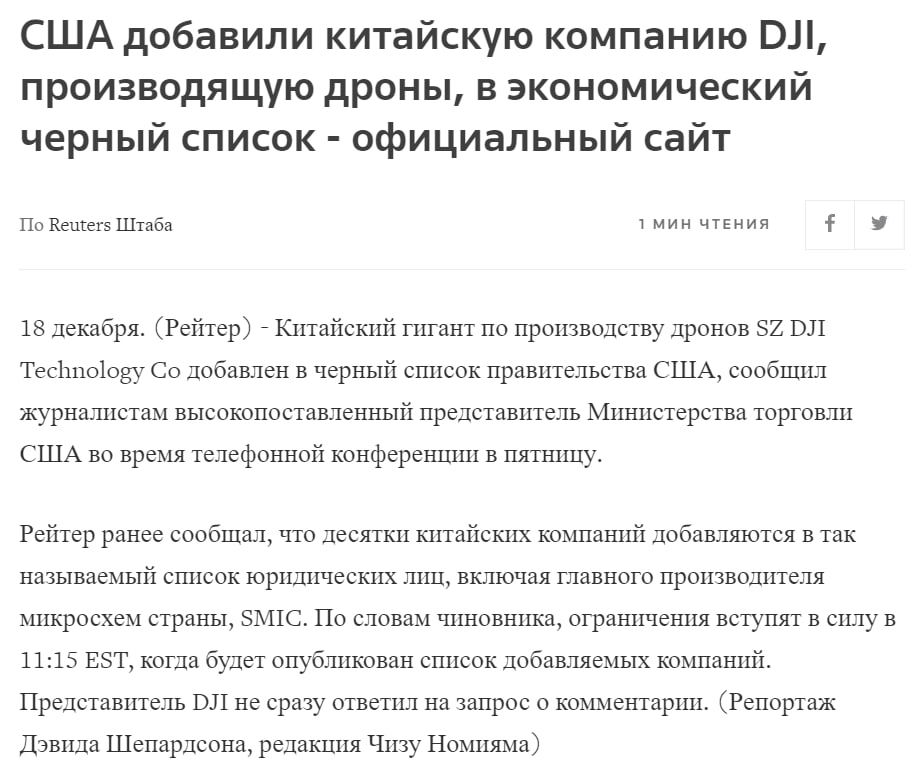 США добавили китайскую компанию DJI, производящую дроны, в экономический черный список - официальный сайт

По Reuters Штаба

1 МИН ЧТЕНИЯ

18 декабря. (Рейтер) - Китайский гигант по производству дронов SZ DJI Technology Co добавлен в черный список правительства США, сообщил журналистам высокопоставленный представитель Министерства торговли США во время телефонной конференции в пятницу.

Рейтер ранее сообщал, что десятки китайских компаний добавляются в так называемый список юридических лиц, включая главного производителя микросхем страны, SMIC. По словам чиновника, ограничения вступят в силу в 11:15 EST, когда будет опубликован список добавляемых компаний. Представитель DJI не сразу ответил на запрос о комментарии. (Репортаж Дэвида Шепардсона, редакция Чизу Номияма)